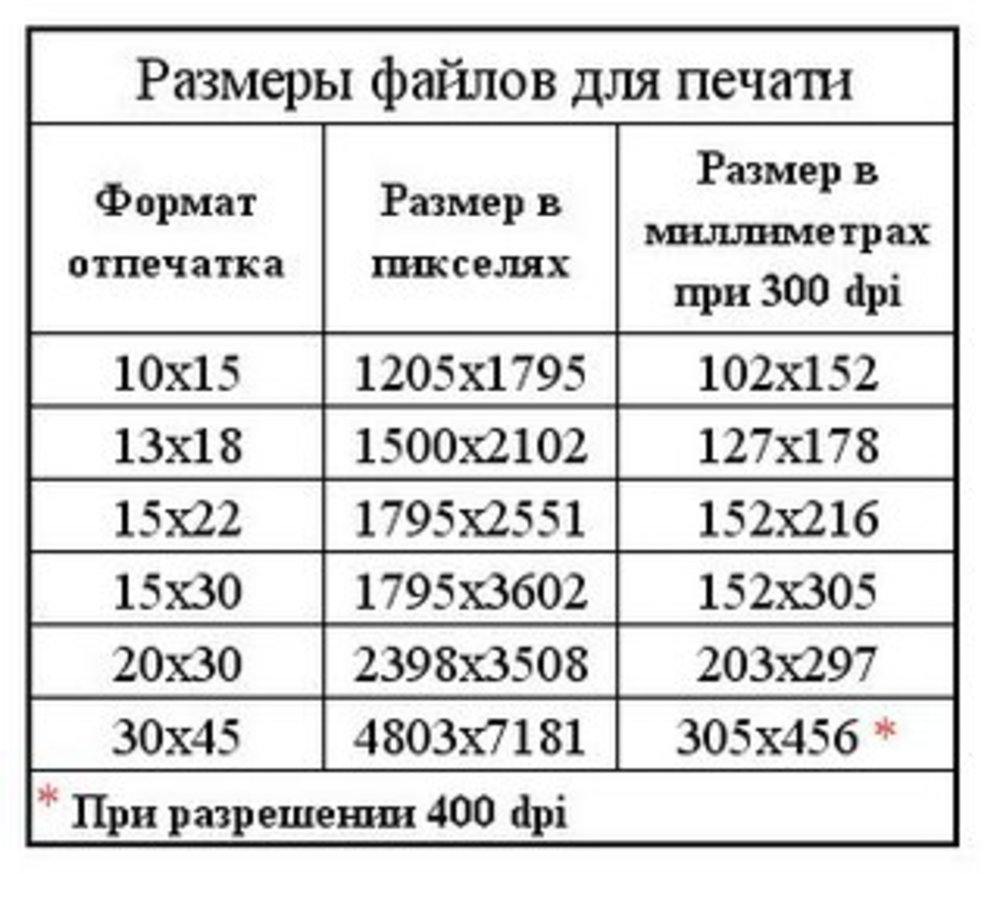 Размеры файлов для печати

| Формат отпечатка | Размер в пикселях | Размер в миллиметрах при 300 dpi |
|---|---|---|
| 10x15 | 1205x1795 | 102x152 |
| 13x18 | 1500x2102 | 127x178 |
| 15x22 | 1795x2551 | 152x216 |
| 15x30 | 1795x3602 | 152x305 |
| 20x30 | 2398x3508 | 203x297 |
| 30x45 | 4803x7181 | 305x456 * |

* При разрешении 400 dpi